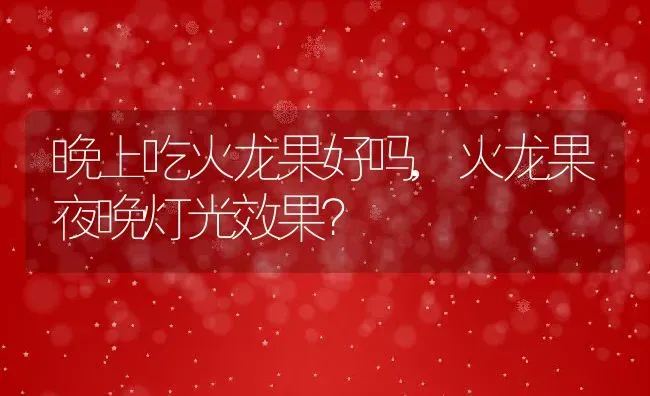 晚上吃火龙果好吗，火龙果夜晚灯光效果?